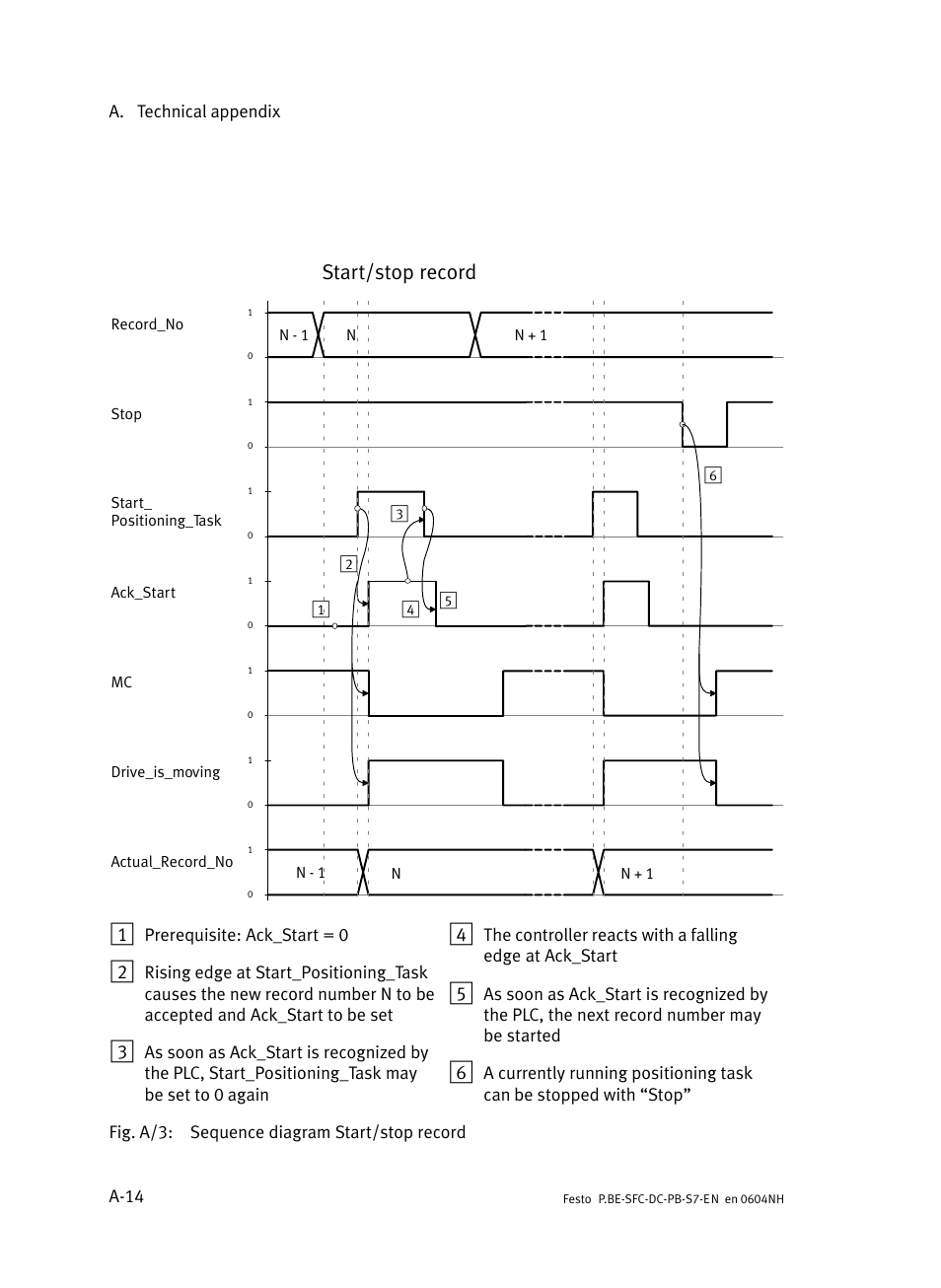 A. Technical appendix

Start/stop record

Record_No
1
0
N - 1
N
N + 1

Stop
1
0

Start_
Positioning_Task
1
0

Ack_Start
1
0

MC
1
0

Drive_is_moving
1
0

Actual_Record_No
1
0
N - 1
N
N + 1

1
2
3
4
5
6

1 Prerequisite: Ack_Start = 0

2 Rising edge at Start_Positioning_Task causes the new record number N to be accepted and Ack_Start to be set

3 As soon as Ack_Start is recognized by the PLC, Start_Positioning_Task may be set to 0 again

4 The controller reacts with a falling edge at Ack_Start

5 As soon as Ack_Start is recognized by the PLC, the next record number may be started

6 A currently running positioning task can be stopped with “Stop”

Fig. A/3: Sequence diagram Start/stop record

A-14

Festo P.BE-SFC-DC-PB-S7-EN en 0604NH